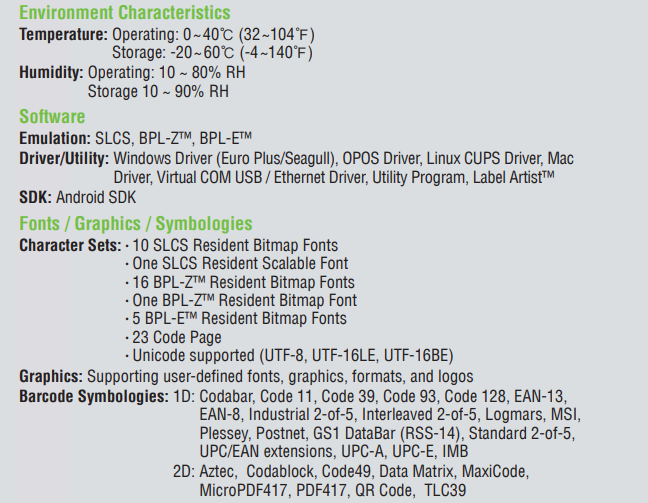 Environment Characteristics

Temperature: Operating: 0~40℃ (32~104℉)
Storage: -20~60℃ (-4~140℉)

Humidity: Operating: 10 ~ 80% RH
Storage 10 ~ 90% RH

Software

Emulation: SLCS, BPL-Z™, BPL-E™

Driver/Utility: Windows Driver (Euro Plus/Seagull), OPOS Driver, Linux CUPS Driver, Mac Driver, Virtual COM USB / Ethernet Driver, Utility Program, Label Artist™

SDK: Android SDK

Fonts / Graphics / Symbologies

Character Sets: · 10 SLCS Resident Bitmap Fonts
· One SLCS Resident Scalable Font
· 16 BPL-Z™ Resident Bitmap Fonts
· One BPL-Z™ Resident Bitmap Font
· 5 BPL-E™ Resident Bitmap Fonts
· 23 Code Page
· Unicode supported (UTF-8, UTF-16LE, UTF-16BE)

Graphics: Supporting user-defined fonts, graphics, formats, and logos

Barcode Symbologies: 1D: Codabar, Code 11, Code 39, Code 93, Code 128, EAN-13, EAN-8, Industrial 2-of-5, Interleaved 2-of-5, Logmars, MSI, Plessey, Postnet, GS1 DataBar (RSS-14), Standard 2-of-5, UPC/EAN extensions, UPC-A, UPC-E, IMB
2D: Aztec, Codablock, Code49, Data Matrix, MaxiCode, MicroPDF417, PDF417, QR Code, TLC39